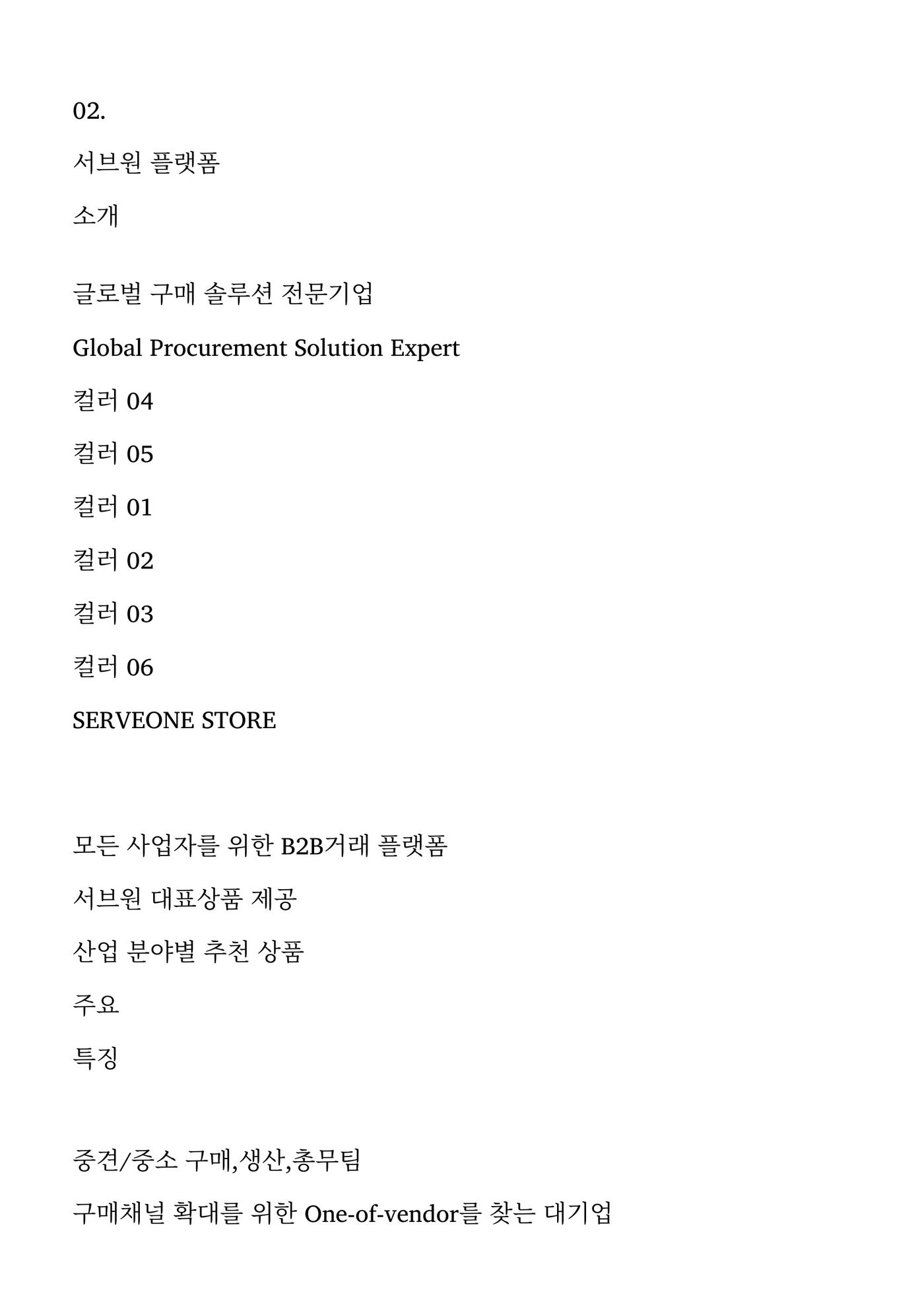 02.

서브원 플랫폼

소개

글로벌 구매 솔루션 전문기업

Global Procurement Solution Expert

컬러 04

컬러 05

컬러 01

컬러 02

컬러 03

컬러 06

SERVEONE STORE

모든 사업자를 위한 B2B거래 플랫폼

서브원 대표상품 제공

산업 분야별 추천 상품

주요

특징

중견/중소 구매,생산,총무팀

구매채널 확대를 위한 One-of-vendor를 찾는 대기업